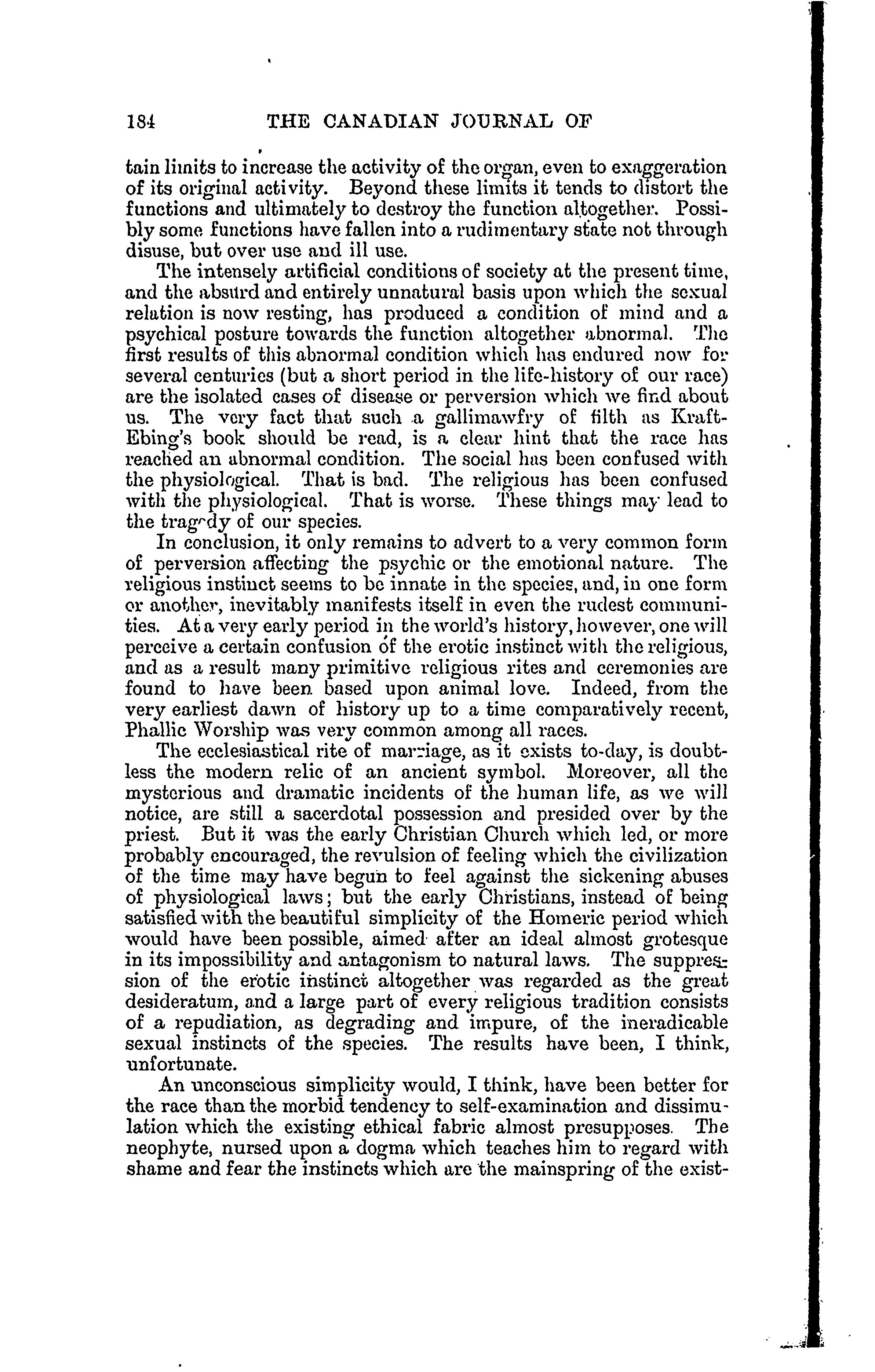 184 THE CANADIAN JOURNAL OF

tain limits to increase the activity of the organ, even to exaggeration of its original activity. Beyond these limits it tends to distort the functions and ultimately to destroy the function altogether. Possibly some functions have fallen into a rudimentary state not through disuse, but over use and ill use.

The intensely artificial conditions of society at the present time, and the absurd and entirely unnatural basis upon which the sexual relation is now resting, has produced a condition of mind and a psychical posture towards the function altogether abnormal. The first results of this abnormal condition which has endured now for several centuries (but a short period in the life-history of our race) are the isolated cases of disease or perversion which we find about us. The very fact that such a gallimawfry of filth as Kraft-Ebing's book should be read, is a clear hint that the race has reached an abnormal condition. The social has been confused with the physiological. That is bad. The religious has been confused with the physiological. That is worse. These things may lead to the tragedy of our species.

In conclusion, it only remains to advert to a very common form of perversion affecting the psychic or the emotional nature. The religious instinct seems to be innate in the species, and, in one form or another, inevitably manifests itself in even the rudest communities. At a very early period in the world's history, however, one will perceive a certain confusion of the erotic instinct with the religious, and as a result many primitive religious rites and ceremonies are found to have been based upon animal love. Indeed, from the very earliest dawn of history up to a time comparatively recent, Phallic Worship was very common among all races.

The ecclesiastical rite of marriage, as it exists to-day, is doubtless the modern relic of an ancient symbol. Moreover, all the mysterious and dramatic incidents of the human life, as we will notice, are still a sacerdotal possession and presided over by the priest. But it was the early Christian Church which led, or more probably encouraged, the revulsion of feeling which the civilization of the time may have begun to feel against the sickening abuses of physiological laws; but the early Christians, instead of being satisfied with the beautiful simplicity of the Homeric period which would have been possible, aimed after an ideal almost grotesque in its impossibility and antagonism to natural laws. The suppression of the erotic instinct altogether was regarded as the great desideratum, and a large part of every religious tradition consists of a repudiation, as degrading and impure, of the ineradicable sexual instincts of the species. The results have been, I think, unfortunate.

An unconscious simplicity would, I think, have been better for the race than the morbid tendency to self-examination and dissimulation which the existing ethical fabric almost presupposes. The neophyte, nursed upon a dogma which teaches him to regard with shame and fear the instincts which are the mainspring of the exist-